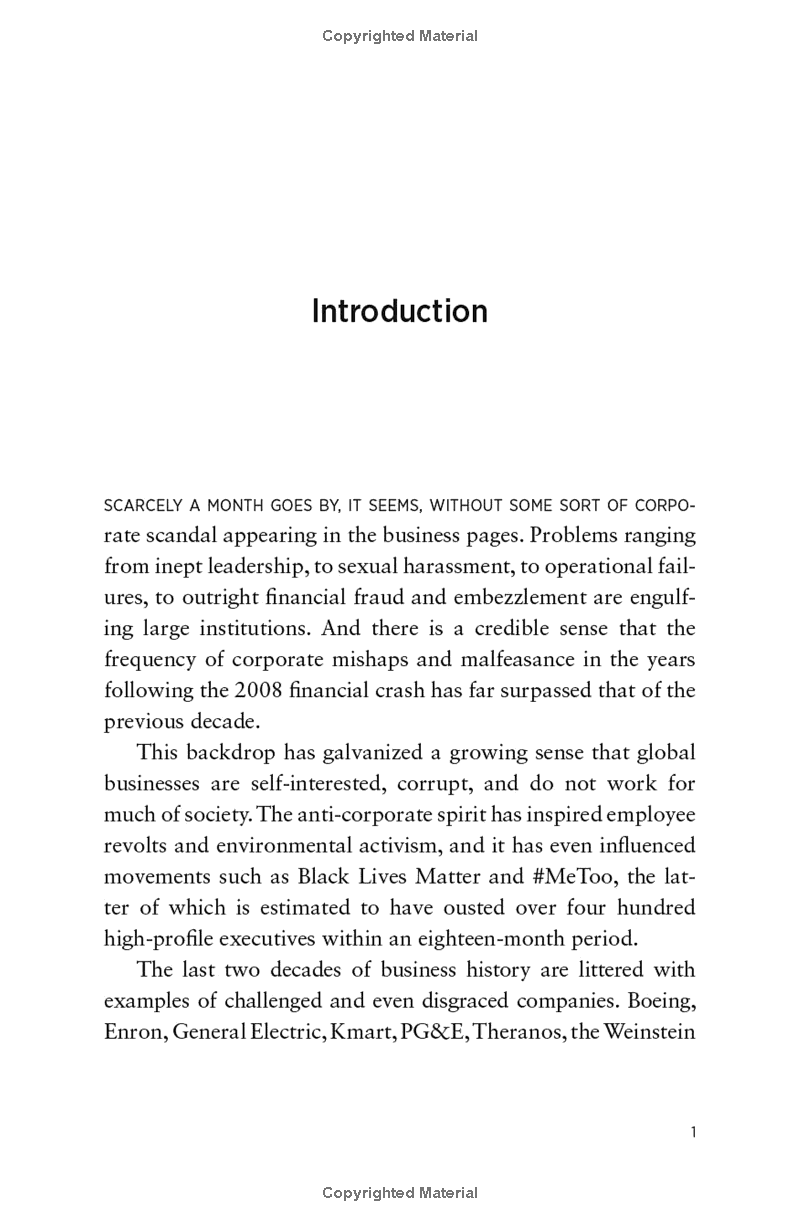 Copyrighted Material

Introduction

SCARCELY A MONTH GOES BY, IT SEEMS, WITHOUT SOME SORT OF CORPORATE scandal appearing in the business pages. Problems ranging from inept leadership, to sexual harassment, to operational failures, to outright financial fraud and embezzlement are engulfing large institutions. And there is a credible sense that the frequency of corporate mishaps and malfeasance in the years following the 2008 financial crash has far surpassed that of the previous decade.

This backdrop has galvanized a growing sense that global businesses are self-interested, corrupt, and do not work for much of society. The anti-corporate spirit has inspired employee revolts and environmental activism, and it has even influenced movements such as Black Lives Matter and #MeToo, the latter of which is estimated to have ousted over four hundred high-profile executives within an eighteen-month period.

The last two decades of business history are littered with examples of challenged and even disgraced companies. Boeing, Enron, General Electric, Kmart, PG&E, Theranos, the Weinstein

1

Copyrighted Material